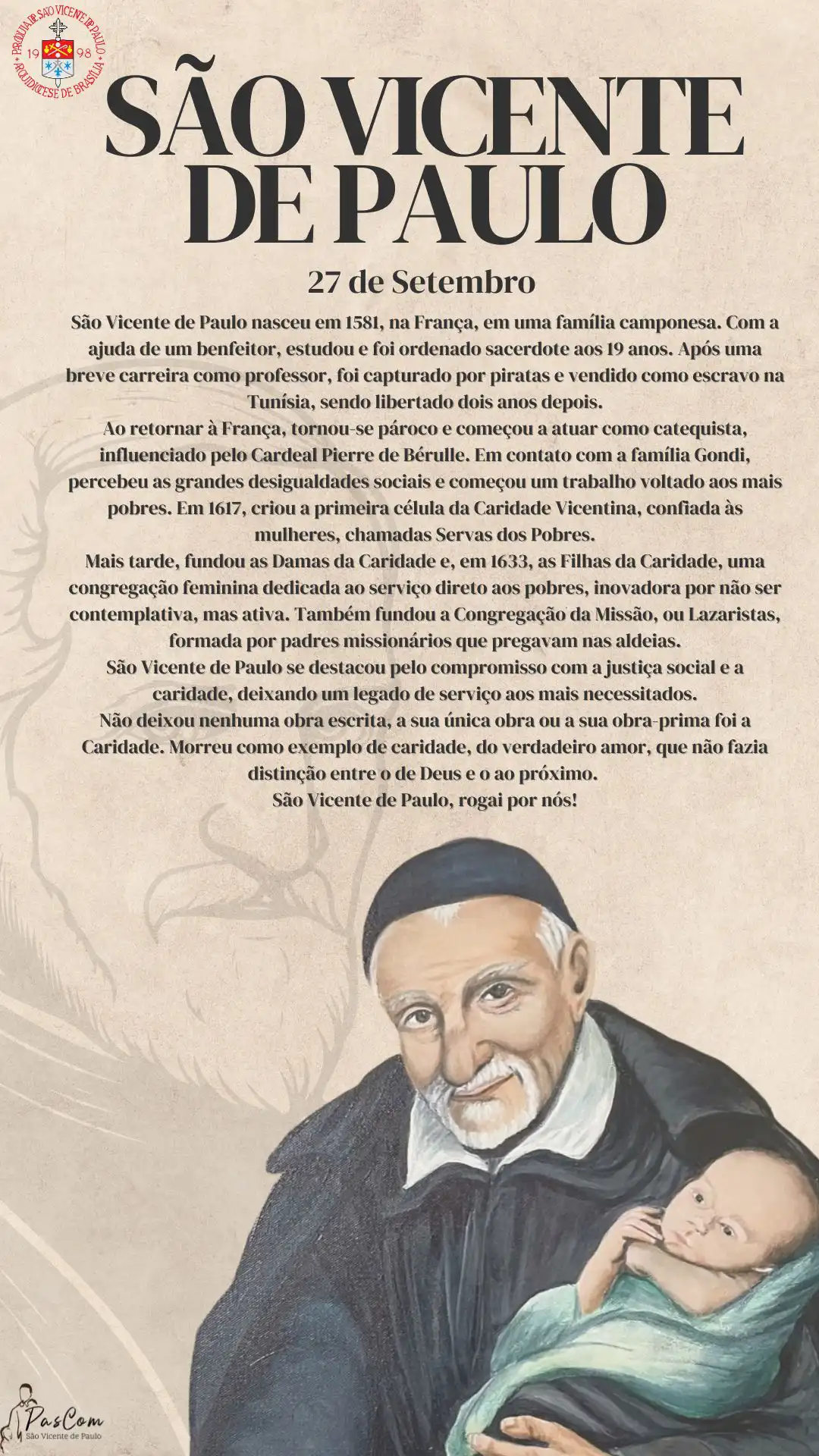 PARÓQUIA SÃO VICENTE DE PAULO
19 98
ARQUIDIOCESE DE BRASÍLIA

SÃO VICENTE DE PAULO

27 de Setembro

São Vicente de Paulo nasceu em 1581, na França, em uma família camponesa. Com a ajuda de um benfeitor, estudou e foi ordenado sacerdote aos 19 anos. Após uma breve carreira como professor, foi capturado por piratas e vendido como escravo na Tunísia, sendo libertado dois anos depois.

Ao retornar à França, tornou-se pároco e começou a atuar como catequista, influenciado pelo Cardeal Pierre de Bérulle. Em contato com a família Gondi, percebeu as grandes desigualdades sociais e começou um trabalho voltado aos mais pobres. Em 1617, criou a primeira célula da Caridade Vicentina, confiada às mulheres, chamadas Servas dos Pobres.

Mais tarde, fundou as Damas da Caridade e, em 1633, as Filhas da Caridade, uma congregação feminina dedicada ao serviço direto aos pobres, inovadora por não ser contemplativa, mas ativa. Também fundou a Congregação da Missão, ou Lazaristas, formada por padres missionários que pregavam nas aldeias.

São Vicente de Paulo se destacou pelo compromisso com a justiça social e a caridade, deixando um legado de serviço aos mais necessitados.

Não deixou nenhuma obra escrita, a sua única obra ou a sua obra-prima foi a Caridade. Morreu como exemplo de caridade, do verdadeiro amor, que não fazia distinção entre o de Deus e o ao próximo.

São Vicente de Paulo, rogai por nós!

PasCom
São Vicente de Paulo